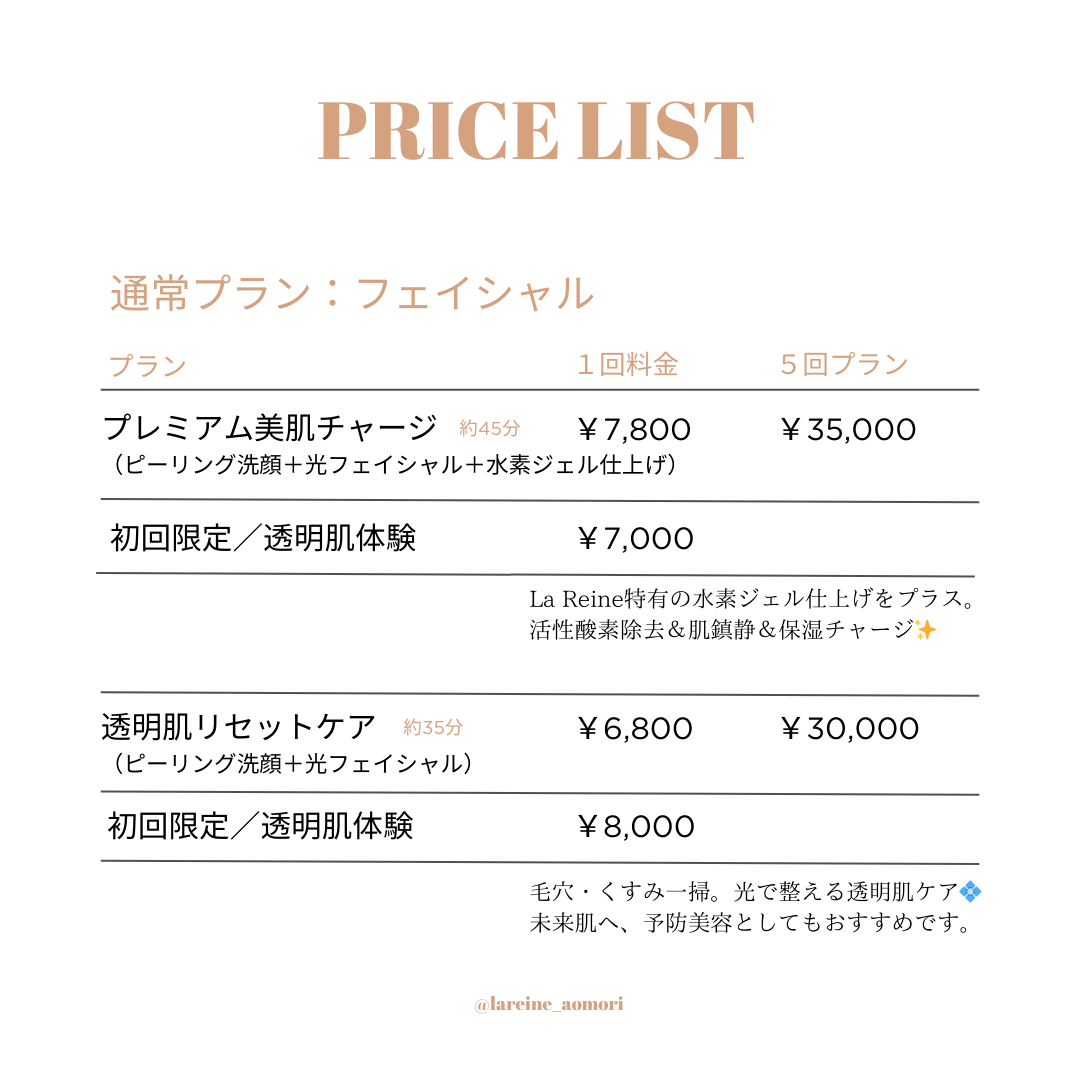 PRICE LIST

通常プラン：フェイシャル

| プラン | １回料金 | ５回プラン |
|---|---|---|
| プレミアム美肌チャージ 約45分 （ピーリング洗顔＋光フェイシャル＋水素ジェル仕上げ） | ￥7,800 | ￥35,000 |
| 初回限定／透明肌体験 | ￥7,000 | |

La Reine特有の水素ジェル仕上げをプラス。
活性酸素除去＆肌鎮静＆保湿チャージ✨

| | | |
|---|---|---|
| 透明肌リセットケア 約35分 （ピーリング洗顔＋光フェイシャル） | ￥6,800 | ￥30,000 |
| 初回限定／透明肌体験 | ￥8,000 | |

毛穴・くすみ一掃。光で整える透明肌ケア💠
未来肌へ、予防美容としてもおすすめです。

@lareine_aomori